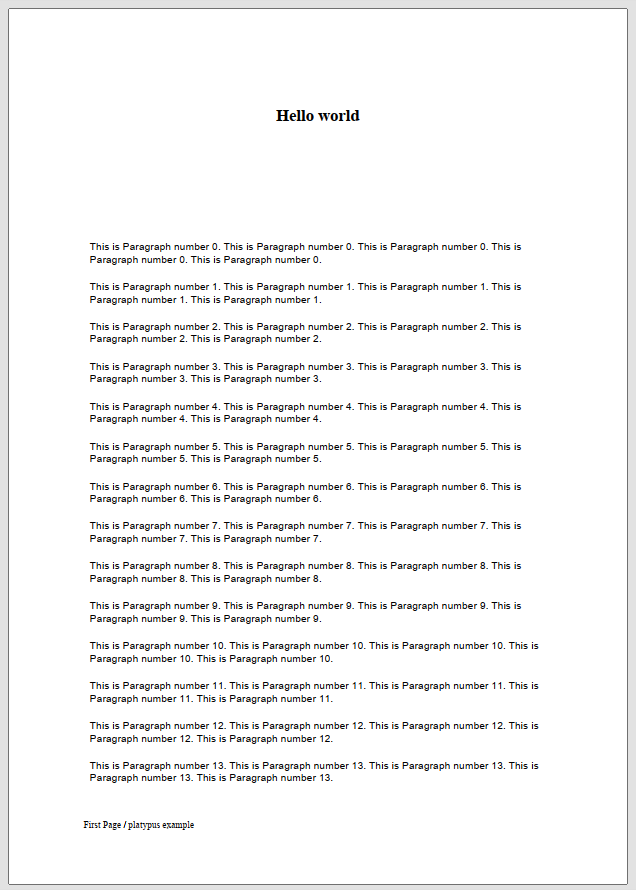 Hello world

This is Paragraph number 0. This is Paragraph number 0. This is Paragraph number 0. This is Paragraph number 0. This is Paragraph number 0.

This is Paragraph number 1. This is Paragraph number 1. This is Paragraph number 1. This is Paragraph number 1. This is Paragraph number 1.

This is Paragraph number 2. This is Paragraph number 2. This is Paragraph number 2. This is Paragraph number 2. This is Paragraph number 2.

This is Paragraph number 3. This is Paragraph number 3. This is Paragraph number 3. This is Paragraph number 3. This is Paragraph number 3.

This is Paragraph number 4. This is Paragraph number 4. This is Paragraph number 4. This is Paragraph number 4. This is Paragraph number 4.

This is Paragraph number 5. This is Paragraph number 5. This is Paragraph number 5. This is Paragraph number 5. This is Paragraph number 5.

This is Paragraph number 6. This is Paragraph number 6. This is Paragraph number 6. This is Paragraph number 6. This is Paragraph number 6.

This is Paragraph number 7. This is Paragraph number 7. This is Paragraph number 7. This is Paragraph number 7. This is Paragraph number 7.

This is Paragraph number 8. This is Paragraph number 8. This is Paragraph number 8. This is Paragraph number 8. This is Paragraph number 8.

This is Paragraph number 9. This is Paragraph number 9. This is Paragraph number 9. This is Paragraph number 9. This is Paragraph number 9.

This is Paragraph number 10. This is Paragraph number 10. This is Paragraph number 10. This is Paragraph number 10. This is Paragraph number 10.

This is Paragraph number 11. This is Paragraph number 11. This is Paragraph number 11. This is Paragraph number 11. This is Paragraph number 11.

This is Paragraph number 12. This is Paragraph number 12. This is Paragraph number 12. This is Paragraph number 12. This is Paragraph number 12.

This is Paragraph number 13. This is Paragraph number 13. This is Paragraph number 13. This is Paragraph number 13. This is Paragraph number 13.

First Page / platypus example